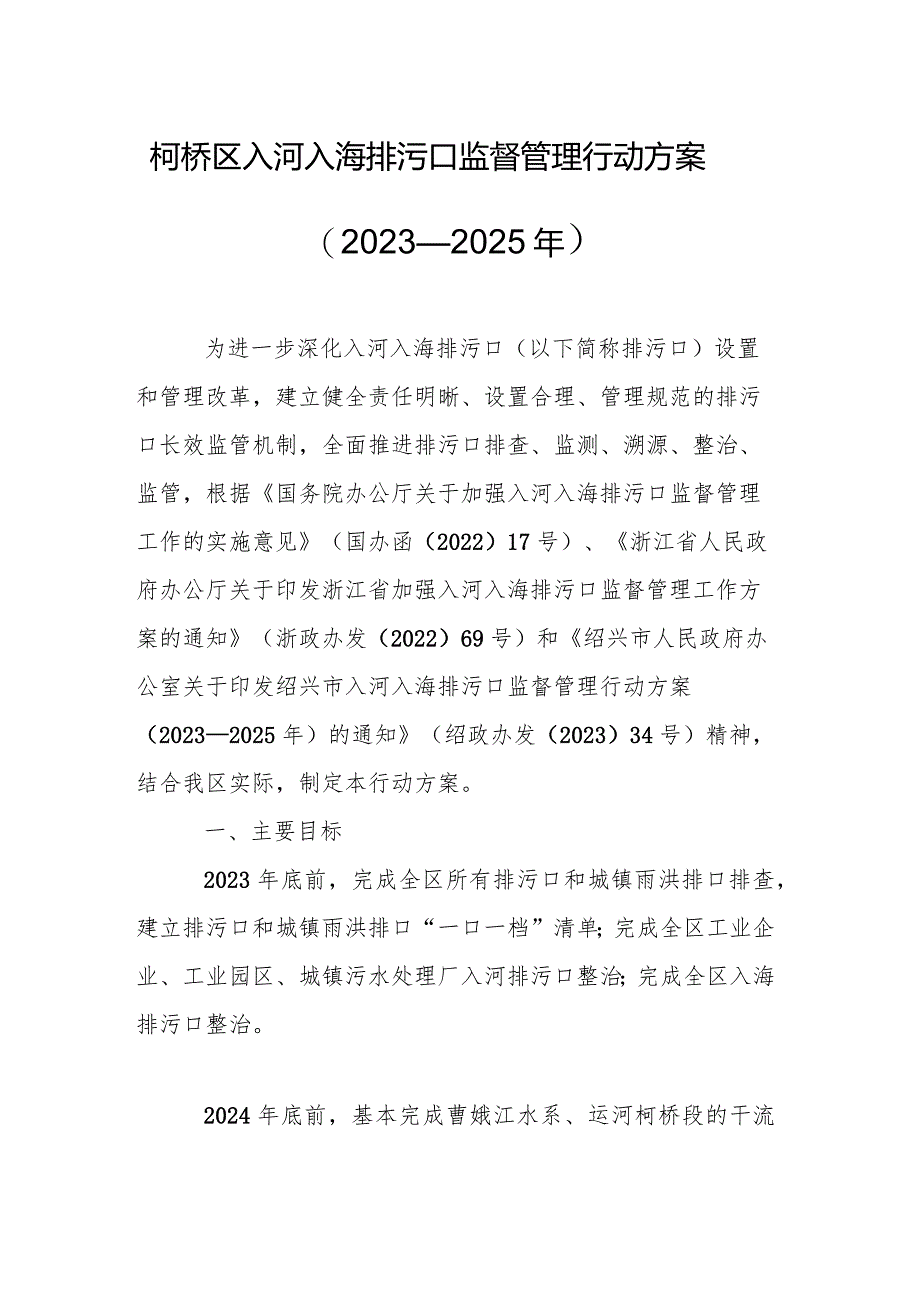 柯桥区入河入海排污口监督管理行动方案

（2023—2025年）

为进一步深化入河入海排污口（以下简称排污口）设置和管理改革，建立健全责任明晰、设置合理、管理规范的排污口长效监管机制，全面推进排污口排查、监测、溯源、整治、监管，根据《国务院办公厅关于加强入河入海排污口监督管理工作的实施意见》（国办函（2022）17号）、《浙江省人民政府办公厅关于印发浙江省加强入河入海排污口监督管理工作方案的通知》（浙政办发（2022）69号）和《绍兴市人民政府办公室关于印发绍兴市入河入海排污口监督管理行动方案（2023—2025年）的通知》（绍政办发（2023）34号）精神，结合我区实际，制定本行动方案。

一、主要目标

2023年底前，完成全区所有排污口和城镇雨洪排口排查，建立排污口和城镇雨洪排口“一口一档”清单；完成全区工业企业、工业园区、城镇污水处理厂入河排污口整治；完成全区入海排污口整治。

2024年底前，基本完成曹娥江水系、运河柯桥段的干流